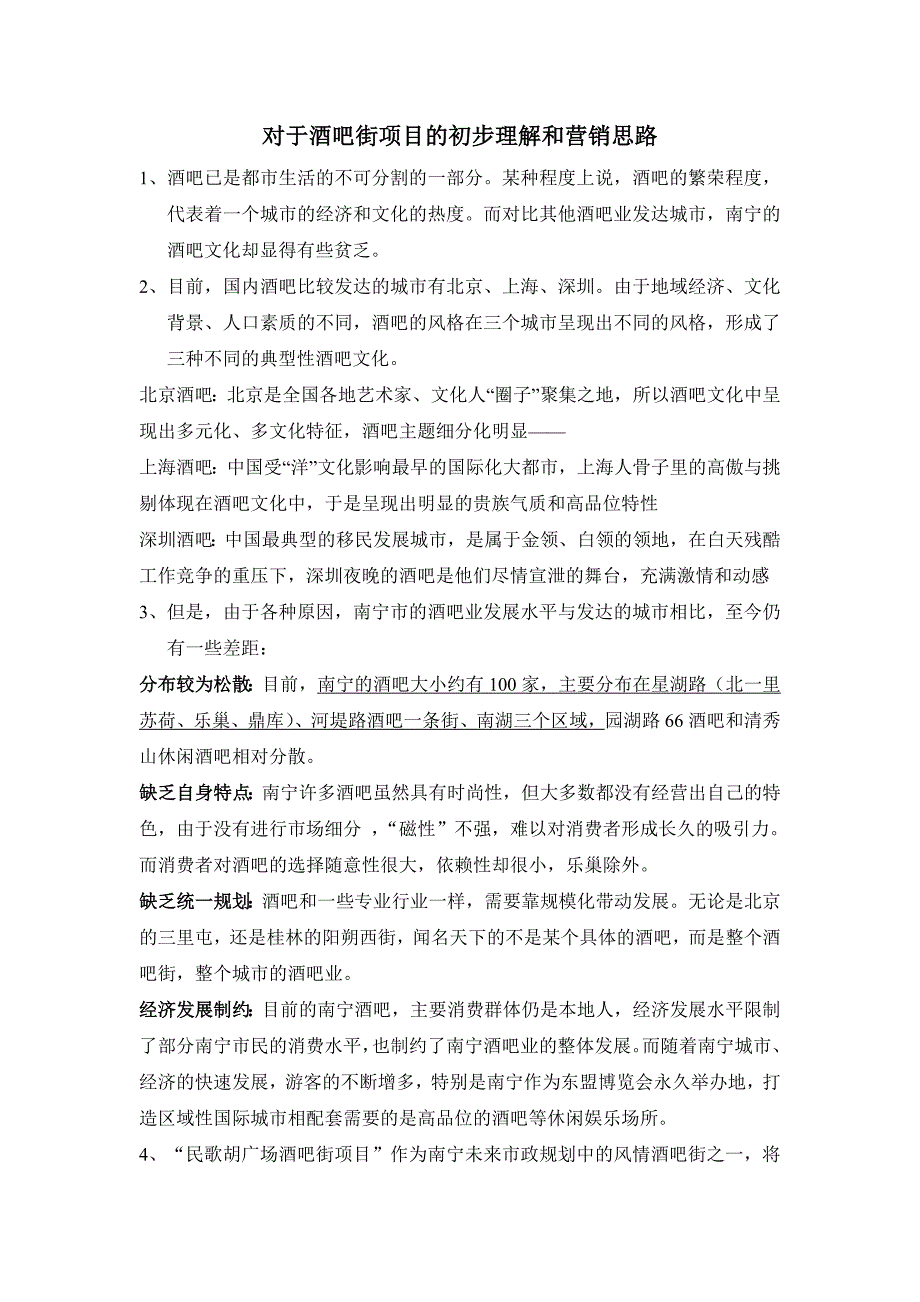 对于酒吧街项目的初步理解和营销思路

1、酒吧已是都市生活的不可分割的一部分。某种程度上说，酒吧的繁荣程度，代表着一个城市的经济和文化的热度。而对比其他酒吧业发达城市，南宁的酒吧文化却显得有些贫乏。

2、目前，国内酒吧比较发达的城市有北京、上海、深圳。由于地域经济、文化背景、人口素质的不同，酒吧的风格在三个城市呈现出不同的风格，形成了三种不同的典型性酒吧文化。

北京酒吧：北京是全国各地艺术家、文化人“圈子”聚集之地，所以酒吧文化中呈现出多元化、多文化特征，酒吧主题细分化明显——

上海酒吧：中国受“洋”文化影响最早的国际化大都市，上海人骨子里的高傲与挑剔体现在酒吧文化中，于是呈现出明显的贵族气质和高品位特性

深圳酒吧：中国最典型的移民发展城市，是属于金领、白领的领地，在白天残酷工作竞争的重压下，深圳夜晚的酒吧是他们尽情宣泄的舞台，充满激情和动感

3、但是，由于各种原因，南宁市的酒吧业发展水平与发达的城市相比，至今仍有一些差距：

分布较为松散：目前，南宁的酒吧大小约有100家，主要分布在星湖路（北一里苏荷、乐巢、鼎库）、河堤路酒吧一条街、南湖三个区域，园湖路66酒吧和清秀山休闲酒吧相对分散。

缺乏自身特点：南宁许多酒吧虽然具有时尚性，但大多数都没有经营出自己的特色，由于没有进行市场细分，“磁性”不强，难以对消费者形成长久的吸引力。而消费者对酒吧的选择随意性很大，依赖性却很小，乐巢除外。

缺乏统一规划：酒吧和一些专业行业一样，需要靠规模化带动发展。无论是北京的三里屯，还是桂林的阳朔西街，闻名天下的不是某个具体的酒吧，而是整个酒吧街，整个城市的酒吧业。

经济发展制约：目前的南宁酒吧，主要消费群体仍是本地人，经济发展水平限制了部分南宁市民的消费水平，也制约了南宁酒吧业的整体发展。而随着南宁城市、经济的快速发展，游客的不断增多，特别是南宁作为东盟博览会永久举办地，打造区域性国际城市相配套需要的是高品位的酒吧等休闲娱乐场所。

4、“民歌胡广场酒吧街项目”作为南宁未来市政规划中的风情酒吧街之一，将